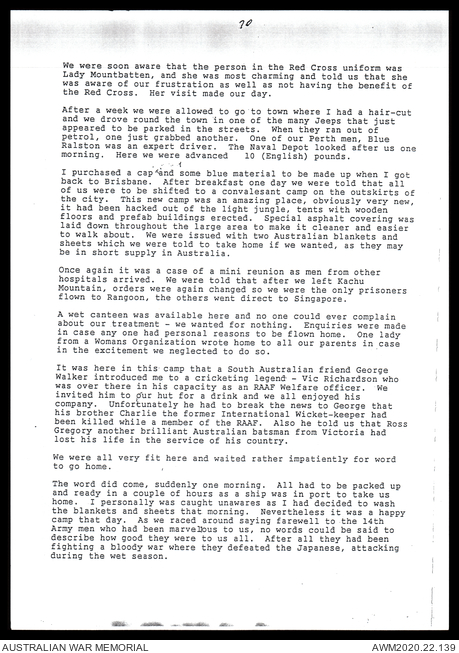 70

We were soon aware that the person in the Red Cross uniform was Lady Mountbatten, and she was most charming and told us that she was aware of our frustration as well as not having the benefit of the Red Cross. Her visit made our day.

After a week we were allowed to go to town where I had a hair-cut and we drove round the town in one of the many Jeeps that just appeared to be parked in the streets. When they ran out of petrol, one just grabbed another. One of our Perth men, Blue Ralston was an expert driver. The Naval Depot looked after us one morning. Here we were advanced 10 (English) pounds.

I purchased a cap and some blue material to be made up when I got back to Brisbane. After breakfast one day we were told that all of us were to be shifted to a convalesant camp on the outskirts of the city. This new camp was an amazing place, obviously very new, it had been hacked out of the light jungle, tents with wooden floors and prefab buildings erected. Special asphalt covering was laid down throughout the large area to make it cleaner and easier to walk about. We were issued with two Australian blankets and sheets which we were told to take home if we wanted, as they may be in short supply in Australia.

Once again it was a case of a mini reunion as men from other hospitals arrived. We were told that after we left Kachu Mountain, orders were again changed so we were the only prisoners flown to Rangoon, the others went direct to Singapore.

A wet canteen was available here and no one could ever complain about our treatment - we wanted for nothing. Enquiries were made in case any one had personal reasons to be flown home. One lady from a Womans Organization wrote home to all our parents in case in the excitement we neglected to do so.

It was here in this camp that a South Australian friend George Walker introduced me to a cricketing legend - Vic Richardson who was over there in his capacity as an RAAF Welfare officer. We invited him to our hut for a drink and we all enjoyed his company. Unfortunately he had to break the news to George that his brother Charlie the former International Wicket-keeper had been killed while a member of the RAAF. Also he told us that Ross Gregory another brilliant Australian batsman from Victoria had lost his life in the service of his country.

We were all very fit here and waited rather impatiently for word to go home.

The word did come, suddenly one morning. All had to be packed up and ready in a couple of hours as a ship was in port to take us home. I personally was caught unawares as I had decided to wash the blankets and sheets that morning. Nevertheless it was a happy camp that day. As we raced around saying farewell to the 14th Army men who had been marvellous to us, no words could be said to describe how good they were to us all. After all they had been fighting a bloody war where they defeated the Japanese, attacking during the wet season.

AUSTRALIAN WAR MEMORIAL
AWM2020.22.139